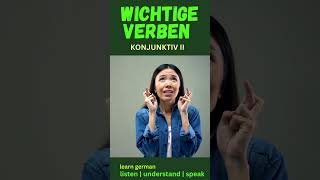 WICHTIGE VERBEN
KONJUNKTIV II

learn german
listen | understand | speak